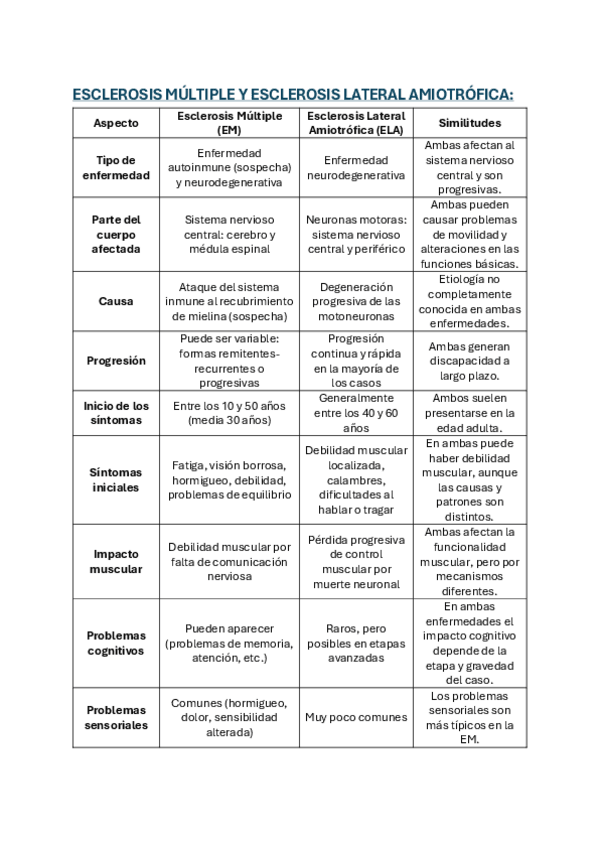 ESCLEROSIS MÚLTIPLE Y ESCLEROSIS LATERAL AMIOTRÓFICA:

| Aspecto | Esclerosis Múltiple (EM) | Esclerosis Lateral Amiotrófica (ELA) | Similitudes |
|---|---|---|---|
| Tipo de enfermedad | Enfermedad autoinmune (sospecha) y neurodegenerativa | Enfermedad neurodegenerativa | Ambas afectan al sistema nervioso central y son progresivas. |
| Parte del cuerpo afectada | Sistema nervioso central: cerebro y médula espinal | Neuronas motoras: sistema nervioso central y periférico | Ambas pueden causar problemas de movilidad y alteraciones en las funciones básicas. |
| Causa | Ataque del sistema inmune al recubrimiento de mielina (sospecha) | Degeneración progresiva de las motoneuronas | Etiología no completamente conocida en ambas enfermedades. |
| Progresión | Puede ser variable: formas remitentes-recurrentes o progresivas | Progresión continua y rápida en la mayoría de los casos | Ambas generan discapacidad a largo plazo. |
| Inicio de los síntomas | Entre los 10 y 50 años (media 30 años) | Generalmente entre los 40 y 60 años | Ambos suelen presentarse en la edad adulta. |
| Síntomas iniciales | Fatiga, visión borrosa, hormigueo, debilidad, problemas de equilibrio | Debilidad muscular localizada, calambres, dificultades al hablar o tragar | En ambas puede haber debilidad muscular, aunque las causas y patrones son distintos. |
| Impacto muscular | Debilidad muscular por falta de comunicación nerviosa | Pérdida progresiva de control muscular por muerte neuronal | Ambas afectan la funcionalidad muscular, pero por mecanismos diferentes. |
| Problemas cognitivos | Pueden aparecer (problemas de memoria, atención, etc.) | Raros, pero posibles en etapas avanzadas | En ambas enfermedades el impacto cognitivo depende de la etapa y gravedad del caso. |
| Problemas sensoriales | Comunes (hormigueo, dolor, sensibilidad alterada) | Muy poco comunes | Los problemas sensoriales son más típicos en la EM. |